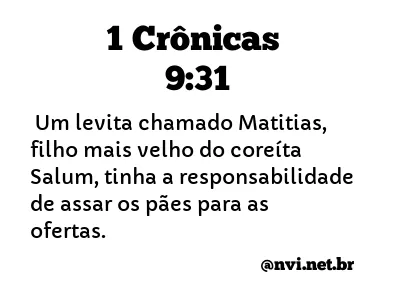 1 Crônicas 9:31

Um levita chamado Matitias, filho mais velho do coreíta Salum, tinha a responsabilidade de assar os pães para as ofertas.

@nvi.net.br